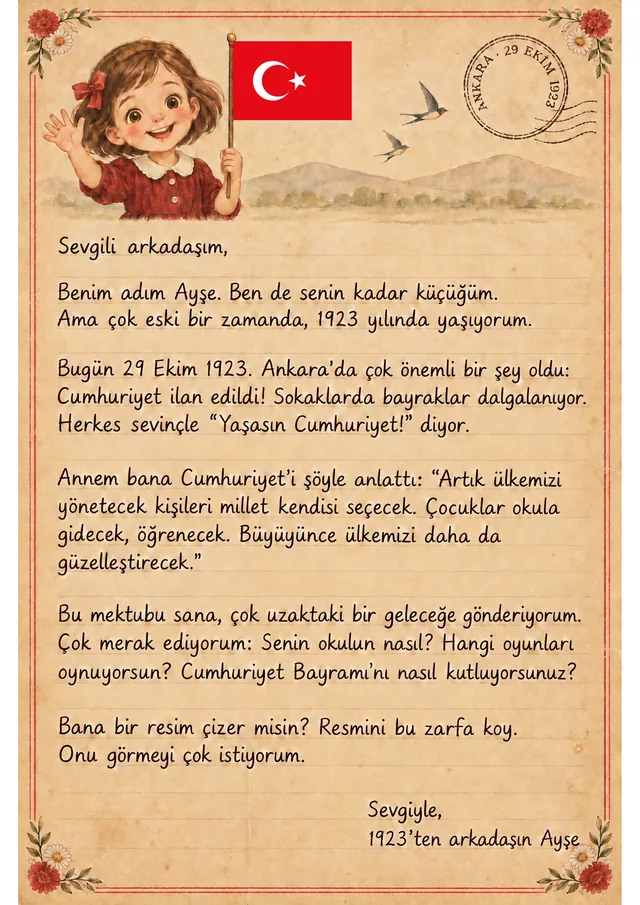 ANKARA · 29 EKİM 1923

Sevgili arkadaşım,

Benim adım Ayşe. Ben de senin kadar küçüğüm. Ama çok eski bir zamanda, 1923 yılında yaşıyorum.

Bugün 29 Ekim 1923. Ankara'da çok önemli bir şey oldu: Cumhuriyet ilan edildi! Sokaklarda bayraklar dalgalanıyor. Herkes sevinçle "Yaşasın Cumhuriyet!" diyor.

Annem bana Cumhuriyet'i şöyle anlattı: "Artık ülkemizi yönetecek kişileri millet kendisi seçecek. Çocuklar okula gidecek, öğrenecek. Büyüyünce ülkemizi daha da güzelleştirecek."

Bu mektubu sana, çok uzaktaki bir geleceğe gönderiyorum. Çok merak ediyorum: Senin okulun nasıl? Hangi oyunları oynuyorsun? Cumhuriyet Bayramı'nı nasıl kutluyorsunuz?

Bana bir resim çizer misin? Resmini bu zarfa koy. Onu görmeyi çok istiyorum.

Sevgiyle,
1923'ten arkadaşın Ayşe